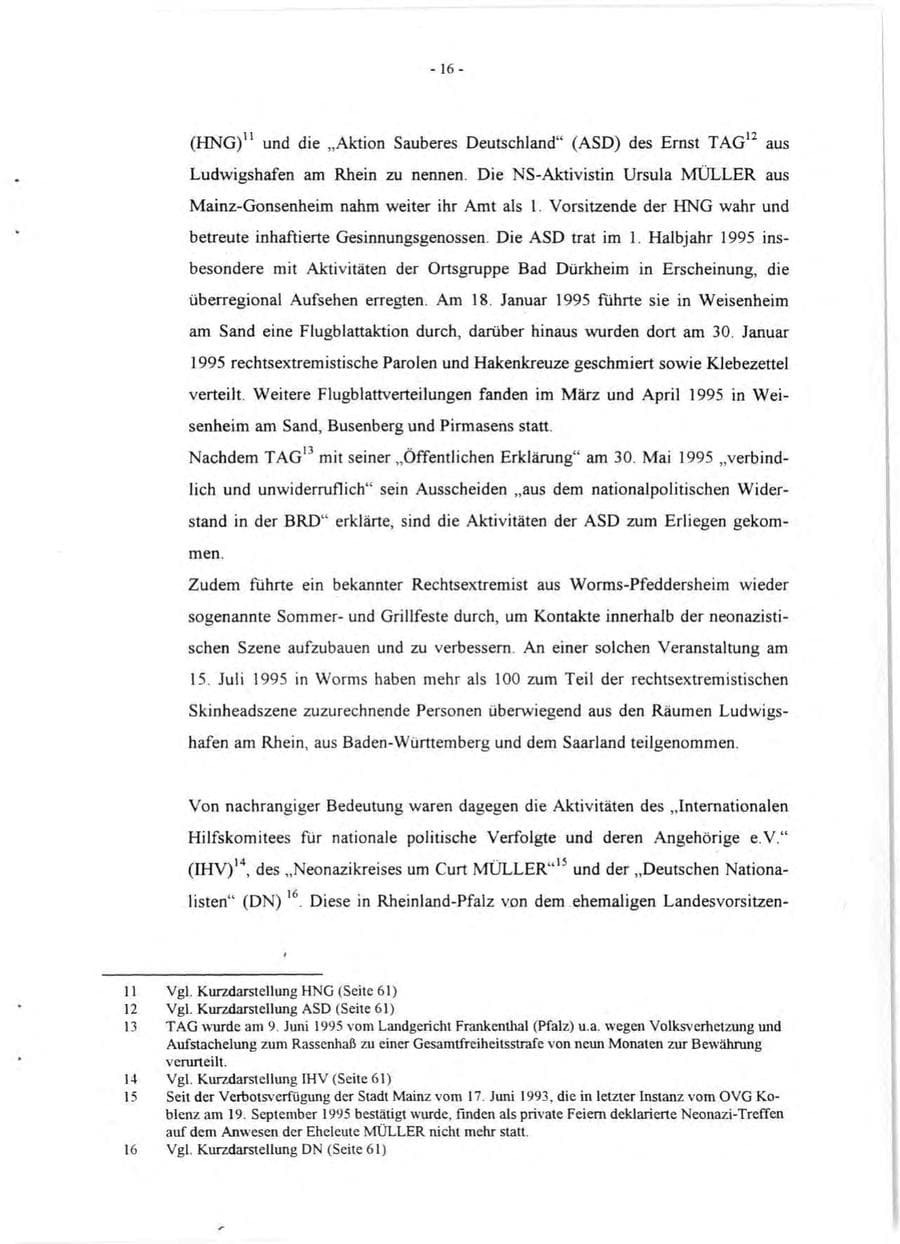 - 16 -

(HNG)$^{11}$ und die „Aktion Sauberes Deutschland“ (ASD) des Ernst TAG$^{12}$ aus Ludwigshafen am Rhein zu nennen. Die NS-Aktivistin Ursula MÜLLER aus Mainz-Gonsenheim nahm weiter ihr Amt als 1. Vorsitzende der HNG wahr und betreute inhaftierte Gesinnungsgenossen. Die ASD trat im 1. Halbjahr 1995 insbesondere mit Aktivitäten der Ortsgruppe Bad Dürkheim in Erscheinung, die überregional Aufsehen erregten. Am 18. Januar 1995 führte sie in Weisenheim am Sand eine Flugblattaktion durch, darüber hinaus wurden dort am 30. Januar 1995 rechtsextremistische Parolen und Hakenkreuze geschmiert sowie Klebezettel verteilt. Weitere Flugblattverteilungen fanden im März und April 1995 in Weisenheim am Sand, Busenberg und Pirmasens statt.

Nachdem TAG$^{13}$ mit seiner „Öffentlichen Erklärung“ am 30. Mai 1995 „verbindlich und unwiderruflich“ sein Ausscheiden „aus dem nationalpolitischen Widerstand in der BRD“ erklärte, sind die Aktivitäten der ASD zum Erliegen gekommen.

Zudem führte ein bekannter Rechtsextremist aus Worms-Pfeddersheim wieder sogenannte Sommer- und Grillfeste durch, um Kontakte innerhalb der neonazistischen Szene aufzubauen und zu verbessern. An einer solchen Veranstaltung am 15. Juli 1995 in Worms haben mehr als 100 zum Teil der rechtsextremistischen Skinheadszene zuzurechnende Personen überwiegend aus den Räumen Ludwigshafen am Rhein, aus Baden-Württemberg und dem Saarland teilgenommen.

Von nachrangiger Bedeutung waren dagegen die Aktivitäten des „Internationalen Hilfskomitees für nationale politische Verfolgte und deren Angehörige e.V.“ (IHV)$^{14}$, des „Neonazikreises um Curt MÜLLER“$^{15}$ und der „Deutschen Nationalisten“ (DN) $^{16}$. Diese in Rheinland-Pfalz von dem ehemaligen Landesvorsitzen-

11 Vgl. Kurzdarstellung HNG (Seite 61)
12 Vgl. Kurzdarstellung ASD (Seite 61)
13 TAG wurde am 9. Juni 1995 vom Landgericht Frankenthal (Pfalz) u.a. wegen Volksverhetzung und Aufstachelung zum Rassenhaß zu einer Gesamtfreiheitsstrafe von neun Monaten zur Bewährung verurteilt.
14 Vgl. Kurzdarstellung IHV (Seite 61)
15 Seit der Verbotsverfügung der Stadt Mainz vom 17. Juni 1993, die in letzter Instanz vom OVG Koblenz am 19. September 1995 bestätigt wurde, finden als private Feiern deklarierte Neonazi-Treffen auf dem Anwesen der Eheleute MÜLLER nicht mehr statt.
16 Vgl. Kurzdarstellung DN (Seite 61)